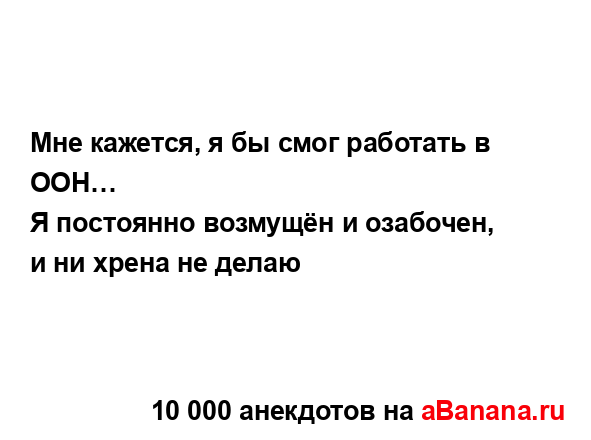 Мне кажется, я бы смог работать в ООН…
Я постоянно возмущён и озабочен, и ни хрена не делаю

10 000 анекдотов на aBanana.ru